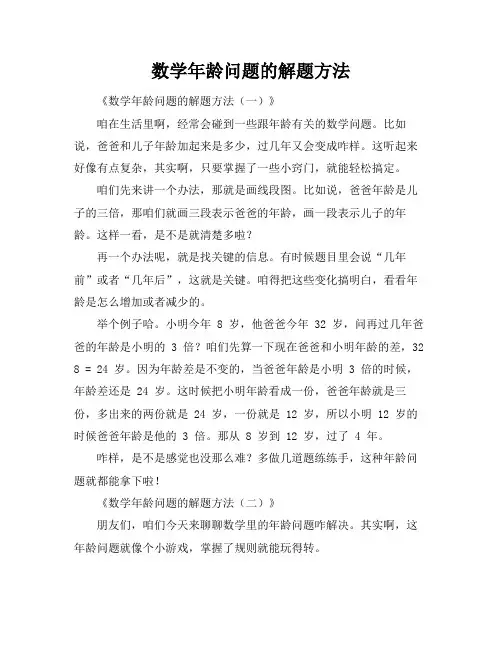 数学年龄问题的解题方法

《数学年龄问题的解题方法（一）》

咱在生活里啊，经常会碰到一些跟年龄有关的数学问题。比如说，爸爸和儿子年龄加起来是多少，过几年又会变成咋样。这听起来好像有点复杂，其实啊，只要掌握了一些小窍门，就能轻松搞定。

咱们先来讲一个办法，那就是画线段图。比如说，爸爸年龄是儿子的三倍，那咱们就画三段表示爸爸的年龄，画一段表示儿子的年龄。这样一看，是不是就清楚多啦？

再一个办法呢，就是找关键的信息。有时候题目里会说“几年前”或者“几年后”，这就是关键。咱得把这些变化搞明白，看看年龄是怎么增加或者减少的。

举个例子哈。小明今年 8 岁，他爸爸今年 32 岁，问再过几年爸爸的年龄是小明的 3 倍？咱们先算一下现在爸爸和小明年龄的差，32 8 = 24 岁。因为年龄差是不变的，当爸爸年龄是小明 3 倍的时候，年龄差还是 24 岁。这时候把小明年龄看成一份，爸爸年龄就是三份，多出来的两份就是 24 岁，一份就是 12 岁，所以小明 12 岁的时候爸爸年龄是他的 3 倍。那从 8 岁到 12 岁，过了 4 年。

咋样，是不是感觉也没那么难？多做几道题练练手，这种年龄问题就都能拿下啦！

《数学年龄问题的解题方法（二）》

朋友们，咱们今天来聊聊数学里的年龄问题咋解决。其实啊，这年龄问题就像个小游戏，掌握了规则就能玩得转。